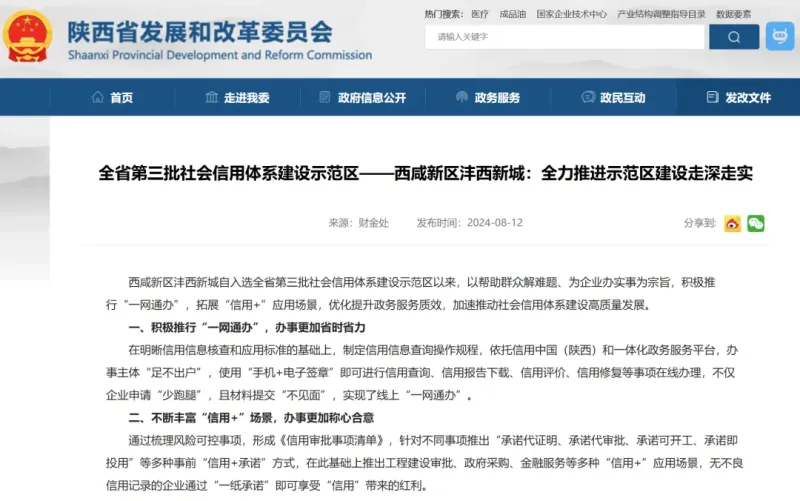 陕西省发展和改革委员会
Shaanxi Provincial Development and Reform Commission

热门搜索： 医疗 成品油 国家企业技术中心 产业结构调整指导目录 数据要素

请输入关键字

首页 走进我委 政府信息公开 政务服务 政民互动 发改文件

全省第三批社会信用体系建设示范区——西咸新区沣西新城：全力推进示范区建设走深走实

来源：财金处 发布时间：2024-08-12 分享到：

西咸新区沣西新城自入选全省第三批社会信用体系建设示范区以来，以帮助群众解难题、为企业办实事为宗旨，积极推行“一网通办”，拓展“信用+”应用场景，优化提升政务服务质效，加速推动社会信用体系建设高质量发展。

一、积极推行“一网通办”，办事更加省时省力

在明晰信用信息核查和应用标准的基础上，制定信用信息查询操作规程，依托信用中国（陕西）和一体化政务服务平台，办事主体“足不出户”，使用“手机+电子签章”即可进行信用查询、信用报告下载、信用评价、信用修复等事项在线办理，不仅企业申请“少跑腿”，且材料提交“不见面”，实现了线上“一网通办”。

二、不断丰富“信用+”场景，办事更加称心合意

通过梳理风险可控事项，形成《信用审批事项清单》，针对不同事项推出“承诺代证明、承诺代审批、承诺可开工、承诺即投用”等多种事前“信用+承诺”方式，在此基础上推出工程建设审批、政府采购、金融服务等多种“信用+”应用场景，无不良信用记录的企业通过“一纸承诺”即可享受“信用”带来的红利。